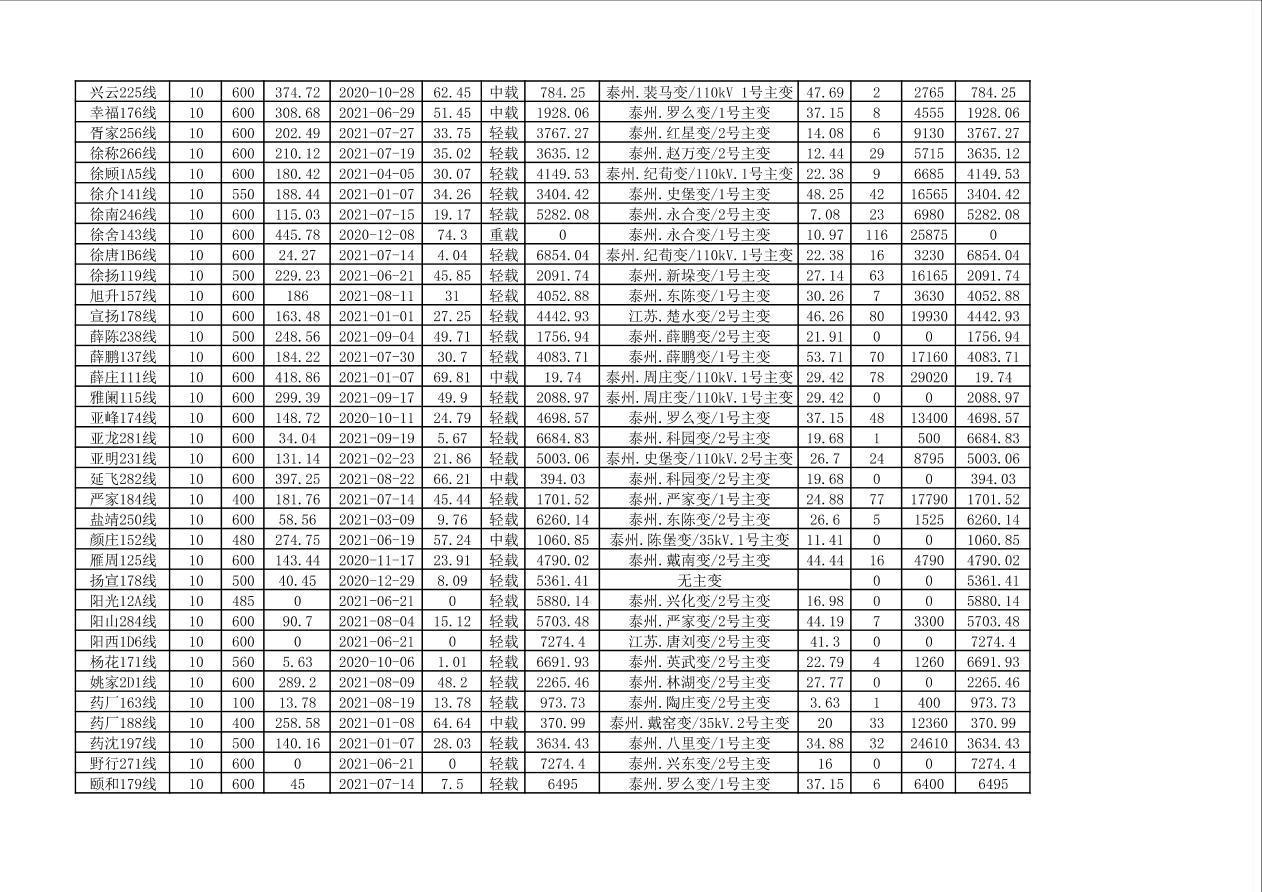 | 兴云225线 | 10 | 600 | 374.72 | 2020-10-28 | 62.45 | 中载 | 784.25 | 泰州.裴马变/110kV 1号主变 | 47.69 | 2 | 2765 | 784.25 |
|---|---|---|---|---|---|---|---|---|---|---|---|---|
| 幸福176线 | 10 | 600 | 308.68 | 2021-06-29 | 51.45 | 中载 | 1928.06 | 泰州.罗么变/1号主变 | 37.15 | 8 | 4555 | 1928.06 |
| 胥家256线 | 10 | 600 | 202.49 | 2021-07-27 | 33.75 | 轻载 | 3767.27 | 泰州.红星变/2号主变 | 14.08 | 6 | 9130 | 3767.27 |
| 徐称266线 | 10 | 600 | 210.12 | 2021-07-19 | 35.02 | 轻载 | 3635.12 | 泰州.赵万变/2号主变 | 12.44 | 29 | 5715 | 3635.12 |
| 徐顾1A5线 | 10 | 600 | 180.42 | 2021-04-05 | 30.07 | 轻载 | 4149.53 | 泰州.纪荀变/110kV.1号主变 | 22.38 | 9 | 6685 | 4149.53 |
| 徐介141线 | 10 | 550 | 188.44 | 2021-01-07 | 34.26 | 轻载 | 3404.42 | 泰州.史堡变/1号主变 | 48.25 | 42 | 16565 | 3404.42 |
| 徐南246线 | 10 | 600 | 115.03 | 2021-07-15 | 19.17 | 轻载 | 5282.08 | 泰州.永合变/2号主变 | 7.08 | 23 | 6980 | 5282.08 |
| 徐舍143线 | 10 | 600 | 445.78 | 2020-12-08 | 74.3 | 重载 | 0 | 泰州.永合变/1号主变 | 10.97 | 116 | 25875 | 0 |
| 徐唐1B6线 | 10 | 600 | 24.27 | 2021-07-14 | 4.04 | 轻载 | 6854.04 | 泰州.纪荀变/110kV.1号主变 | 22.38 | 16 | 3230 | 6854.04 |
| 徐扬119线 | 10 | 500 | 229.23 | 2021-06-21 | 45.85 | 轻载 | 2091.74 | 泰州.新垛变/1号主变 | 27.14 | 63 | 16165 | 2091.74 |
| 旭升157线 | 10 | 600 | 186 | 2021-08-11 | 31 | 轻载 | 4052.88 | 泰州.东陈变/1号主变 | 30.26 | 7 | 3630 | 4052.88 |
| 宣扬178线 | 10 | 600 | 163.48 | 2021-01-01 | 27.25 | 轻载 | 4442.93 | 江苏.楚水变/2号主变 | 46.26 | 80 | 19930 | 4442.93 |
| 薛陈238线 | 10 | 500 | 248.56 | 2021-09-04 | 49.71 | 轻载 | 1756.94 | 泰州.薛鹏变/2号主变 | 21.91 | 0 | 0 | 1756.94 |
| 薛鹏137线 | 10 | 600 | 184.22 | 2021-07-30 | 30.7 | 轻载 | 4083.71 | 泰州.薛鹏变/1号主变 | 53.71 | 70 | 17160 | 4083.71 |
| 薛庄111线 | 10 | 600 | 418.86 | 2021-01-07 | 69.81 | 中载 | 19.74 | 泰州.周庄变/110kV.1号主变 | 29.42 | 78 | 29020 | 19.74 |
| 雅阑115线 | 10 | 600 | 299.39 | 2021-09-17 | 49.9 | 轻载 | 2088.97 | 泰州.周庄变/110kV.1号主变 | 29.42 | 0 | 0 | 2088.97 |
| 亚峰174线 | 10 | 600 | 148.72 | 2020-10-11 | 24.79 | 轻载 | 4698.57 | 泰州.罗么变/1号主变 | 37.15 | 48 | 13400 | 4698.57 |
| 亚龙281线 | 10 | 600 | 34.04 | 2021-09-19 | 5.67 | 轻载 | 6684.83 | 泰州.科园变/2号主变 | 19.68 | 1 | 500 | 6684.83 |
| 亚明231线 | 10 | 600 | 131.14 | 2021-02-23 | 21.86 | 轻载 | 5003.06 | 泰州.史堡变/110kV.2号主变 | 26.7 | 24 | 8795 | 5003.06 |
| 延飞282线 | 10 | 600 | 397.25 | 2021-08-22 | 66.21 | 中载 | 394.03 | 泰州.科园变/2号主变 | 19.68 | 0 | 0 | 394.03 |
| 严家184线 | 10 | 400 | 181.76 | 2021-07-14 | 45.44 | 轻载 | 1701.52 | 泰州.严家变/1号主变 | 24.88 | 77 | 17790 | 1701.52 |
| 盐靖250线 | 10 | 600 | 58.56 | 2021-03-09 | 9.76 | 轻载 | 6260.14 | 泰州.东陈变/2号主变 | 26.6 | 5 | 1525 | 6260.14 |
| 颜庄152线 | 10 | 480 | 274.75 | 2021-06-19 | 57.24 | 中载 | 1060.85 | 泰州.陈堡变/35kV.1号主变 | 11.41 | 0 | 0 | 1060.85 |
| 雁周125线 | 10 | 600 | 143.44 | 2020-11-17 | 23.91 | 轻载 | 4790.02 | 泰州.戴南变/2号主变 | 44.44 | 16 | 4790 | 4790.02 |
| 扬宣178线 | 10 | 500 | 40.45 | 2020-12-29 | 8.09 | 轻载 | 5361.41 | 无主变 | | 0 | 0 | 5361.41 |
| 阳光12A线 | 10 | 485 | 0 | 2021-06-21 | 0 | 轻载 | 5880.14 | 泰州.兴化变/2号主变 | 16.98 | 0 | 0 | 5880.14 |
| 阳山284线 | 10 | 600 | 90.7 | 2021-08-04 | 15.12 | 轻载 | 5703.48 | 泰州.严家变/2号主变 | 44.19 | 7 | 3300 | 5703.48 |
| 阳西1D6线 | 10 | 600 | 0 | 2021-06-21 | 0 | 轻载 | 7274.4 | 江苏.唐刘变/2号主变 | 41.3 | 0 | 0 | 7274.4 |
| 杨花171线 | 10 | 560 | 5.63 | 2020-10-06 | 1.01 | 轻载 | 6691.93 | 泰州.英武变/2号主变 | 22.79 | 4 | 1260 | 6691.93 |
| 姚家2D1线 | 10 | 600 | 289.2 | 2021-08-09 | 48.2 | 轻载 | 2265.46 | 泰州.林湖变/2号主变 | 27.77 | 0 | 0 | 2265.46 |
| 药厂163线 | 10 | 100 | 13.78 | 2021-08-19 | 13.78 | 轻载 | 973.73 | 泰州.陶庄变/2号主变 | 3.63 | 1 | 400 | 973.73 |
| 药厂188线 | 10 | 400 | 258.58 | 2021-01-08 | 64.64 | 中载 | 370.99 | 泰州.戴窑变/35kV.2号主变 | 20 | 33 | 12360 | 370.99 |
| 药沈197线 | 10 | 500 | 140.16 | 2021-01-07 | 28.03 | 轻载 | 3634.43 | 泰州.八里变/1号主变 | 34.88 | 32 | 24610 | 3634.43 |
| 野行271线 | 10 | 600 | 0 | 2021-06-21 | 0 | 轻载 | 7274.4 | 泰州.兴东变/2号主变 | 16 | 0 | 0 | 7274.4 |
| 颐和179线 | 10 | 600 | 45 | 2021-07-14 | 7.5 | 轻载 | 6495 | 泰州.罗么变/1号主变 | 37.15 | 6 | 6400 | 6495 |